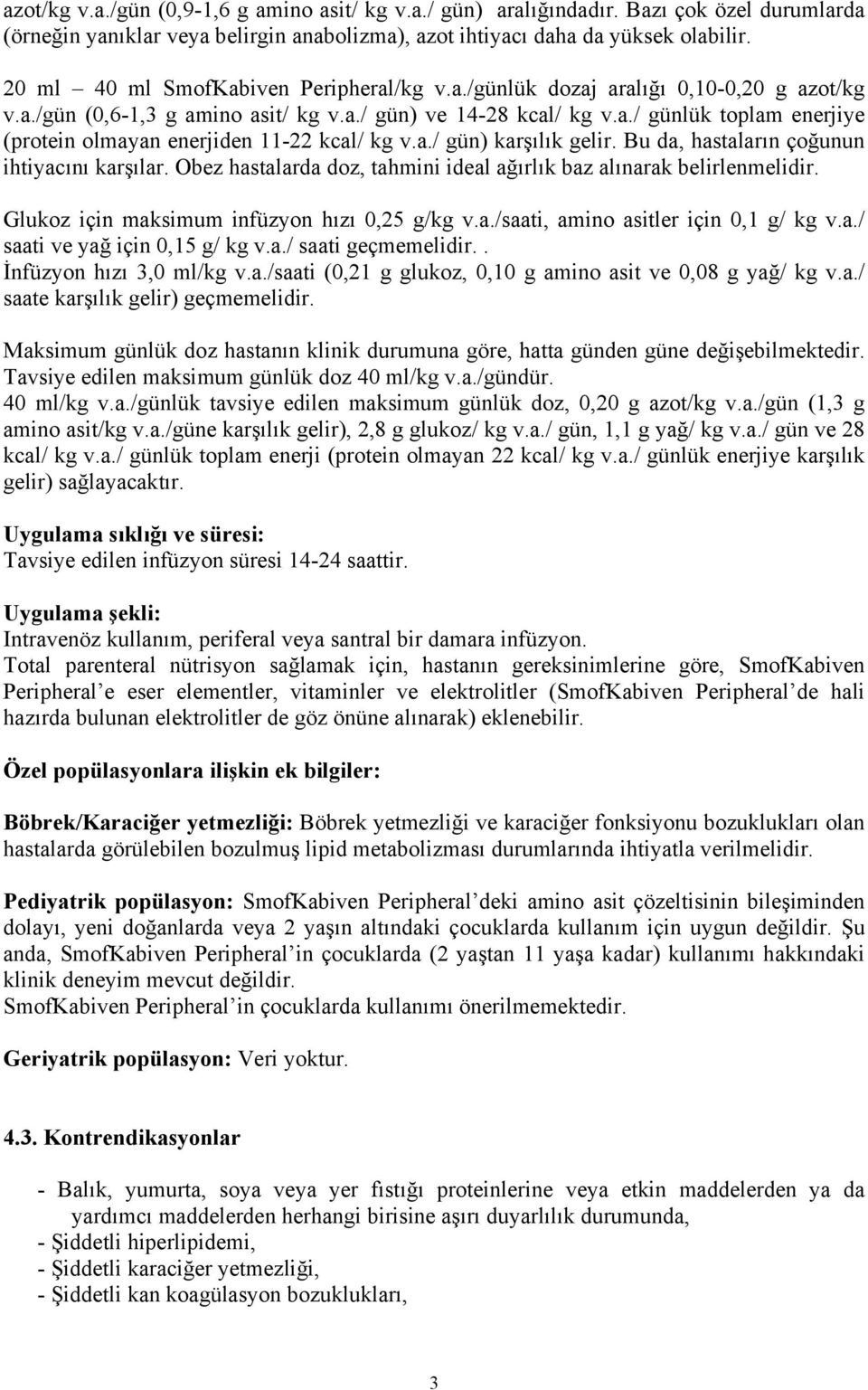 azot/kg v.a./gün (0,9-1,6 g amino asit/ kg v.a./ gün) aralığındadır. Bazı çok özel durumlarda (örneğin yanıklar veya belirgin anabolizma), azot ihtiyacı daha da yüksek olabilir.

20 ml – 40 ml SmofKabiven Peripheral/kg v.a./günlük dozaj aralığı 0,10-0,20 g azot/kg v.a./gün (0,6-1,3 g amino asit/ kg v.a./ gün) ve 14-28 kcal/ kg v.a./ günlük toplam enerjiye (protein olmayan enerjiden 11-22 kcal/ kg v.a./ gün) karşılık gelir. Bu da, hastaların çoğunun ihtiyacını karşılar. Obez hastalarda doz, tahmini ideal ağırlık baz alınarak belirlenmelidir.

Glukoz için maksimum infüzyon hızı 0,25 g/kg v.a./saati, amino asitler için 0,1 g/ kg v.a./ saati ve yağ için 0,15 g/ kg v.a./ saati geçmemelidir. .
İnfüzyon hızı 3,0 ml/kg v.a./saati (0,21 g glukoz, 0,10 g amino asit ve 0,08 g yağ/ kg v.a./ saate karşılık gelir) geçmemelidir.

Maksimum günlük doz hastanın klinik durumuna göre, hatta günden güne değişebilmektedir. Tavsiye edilen maksimum günlük doz 40 ml/kg v.a./gündür.
40 ml/kg v.a./günlük tavsiye edilen maksimum günlük doz, 0,20 g azot/kg v.a./gün (1,3 g amino asit/kg v.a./güne karşılık gelir), 2,8 g glukoz/ kg v.a./ gün, 1,1 g yağ/ kg v.a./ gün ve 28 kcal/ kg v.a./ günlük toplam enerji (protein olmayan 22 kcal/ kg v.a./ günlük enerjiye karşılık gelir) sağlayacaktır.

Uygulama sıklığı ve süresi:
Tavsiye edilen infüzyon süresi 14-24 saattir.

Uygulama şekli:
Intravenöz kullanım, periferal veya santral bir damara infüzyon.
Total parenteral nütrisyon sağlamak için, hastanın gereksinimlerine göre, SmofKabiven Peripheral'e eser elementler, vitaminler ve elektrolitler (SmofKabiven Peripheral'de hali hazırda bulunan elektrolitler de göz önüne alınarak) eklenebilir.

Özel popülasyonlara ilişkin ek bilgiler:

Böbrek/Karaciğer yetmezliği: Böbrek yetmezliği ve karaciğer fonksiyonu bozuklukları olan hastalarda görülebilen bozulmuş lipid metabolizması durumlarında ihtiyatla verilmelidir.

Pediyatrik popülasyon: SmofKabiven Peripheral'deki amino asit çözeltisinin bileşiminden dolayı, yeni doğanlarda veya 2 yaşın altındaki çocuklarda kullanım için uygun değildir. Şu anda, SmofKabiven Peripheral'in çocuklarda (2 yaştan 11 yaşa kadar) kullanımı hakkındaki klinik deneyim mevcut değildir.
SmofKabiven Peripheral'in çocuklarda kullanımı önerilmemektedir.

Geriyatrik popülasyon: Veri yoktur.

4.3. Kontrendikasyonlar

- Balık, yumurta, soya veya yer fıstığı proteinlerine veya etkin maddelerden ya da yardımcı maddelerden herhangi birisine aşırı duyarlılık durumunda,
- Şiddetli hiperlipidemi,
- Şiddetli karaciğer yetmezliği,
- Şiddetli kan koagülasyon bozuklukları,

3